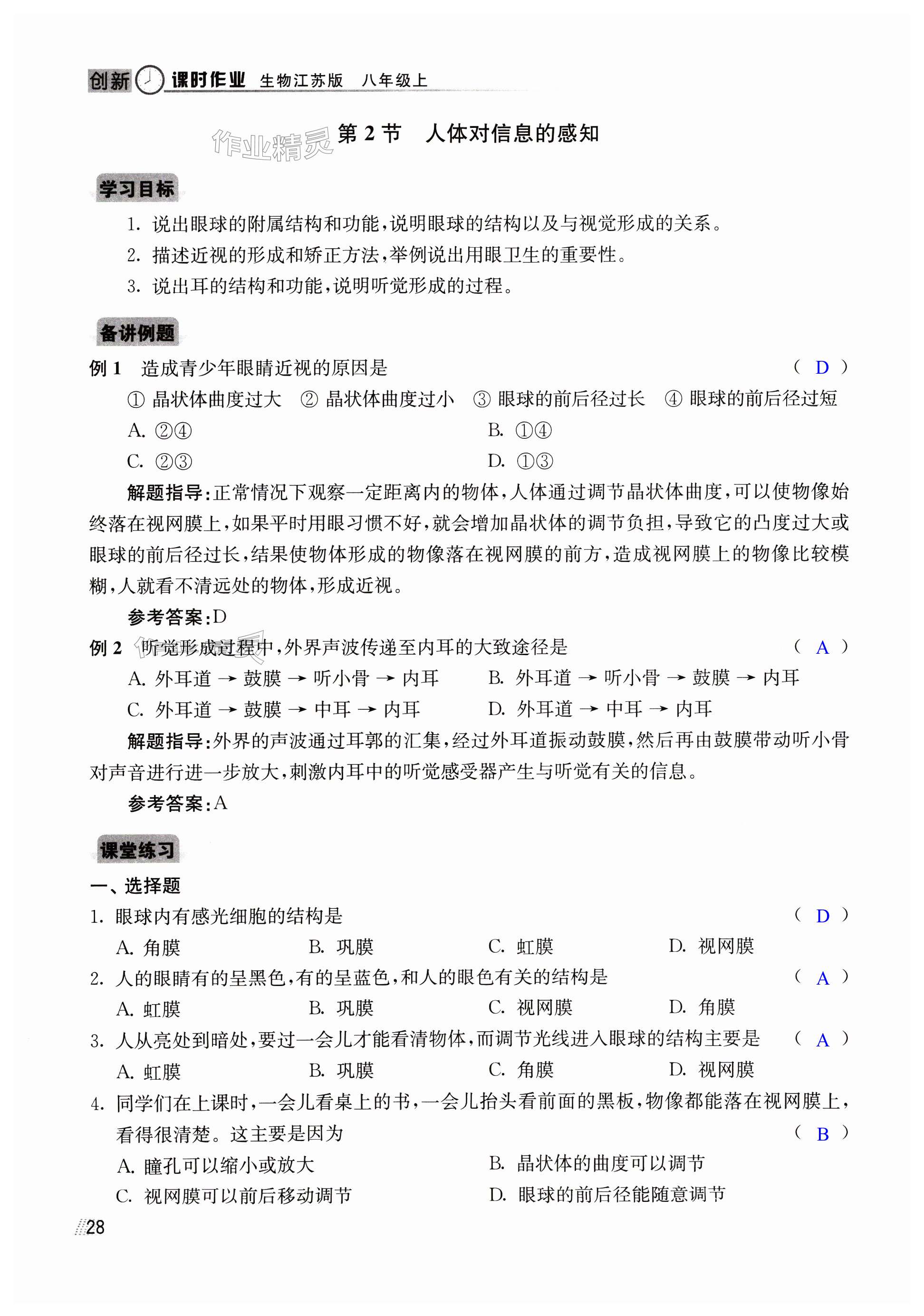 创新 课时作业 生物江苏版 八年级上

作业精灵

第 2 节 人体对信息的感知

学习目标

1. 说出眼球的附属结构和功能，说明眼球的结构以及与视觉形成的关系。
2. 描述近视的形成和矫正方法，举例说出用眼卫生的重要性。
3. 说出耳的结构和功能，说明听觉形成的过程。

备讲例题

例 1 造成青少年眼睛近视的原因是 ( D )
① 晶状体曲度过大 ② 晶状体曲度过小 ③ 眼球的前后径过长 ④ 眼球的前后径过短
A. ②④
B. ①④
C. ②③
D. ①③

解题指导：正常情况下观察一定距离内的物体，人体通过调节晶状体曲度，可以使物像始终落在视网膜上，如果平时用眼习惯不好，就会增加晶状体的调节负担，导致它的凸度过大或眼球的前后径过长，结果使物体形成的物像落在视网膜的前方，造成视网膜上的物像比较模糊，人就看不清远处的物体，形成近视。

参考答案：D

例 2 听觉形成过程中，外界声波传递至内耳的大致途径是 ( A )
A. 外耳道 → 鼓膜 → 听小骨 → 内耳
B. 外耳道 → 听小骨 → 鼓膜 → 内耳
C. 外耳道 → 鼓膜 → 中耳 → 内耳
D. 外耳道 → 中耳 → 内耳

解题指导：外界的声波通过耳郭的汇集，经过外耳道振动鼓膜，然后再由鼓膜带动听小骨对声音进行进一步放大，刺激内耳中的听觉感受器产生与听觉有关的信息。

参考答案：A

课堂练习

一、选择题

1. 眼球内有感光细胞的结构是 ( D )
A. 角膜
B. 巩膜
C. 虹膜
D. 视网膜

2. 人的眼睛有的呈黑色，有的呈蓝色，和人的眼色有关的结构是 ( A )
A. 虹膜
B. 巩膜
C. 视网膜
D. 角膜

3. 人从亮处到暗处，要过一会儿才能看清物体，而调节光线进入眼球的结构主要是 ( A )
A. 虹膜
B. 巩膜
C. 角膜
D. 视网膜

4. 同学们在上课时，一会儿看桌上的书，一会儿抬头看前面的黑板，物像都能落在视网膜上，看得很清楚。这主要是因为 ( B )
A. 瞳孔可以缩小或放大
B. 晶状体的曲度可以调节
C. 视网膜可以前后移动调节
D. 眼球的前后径能随意调节

28